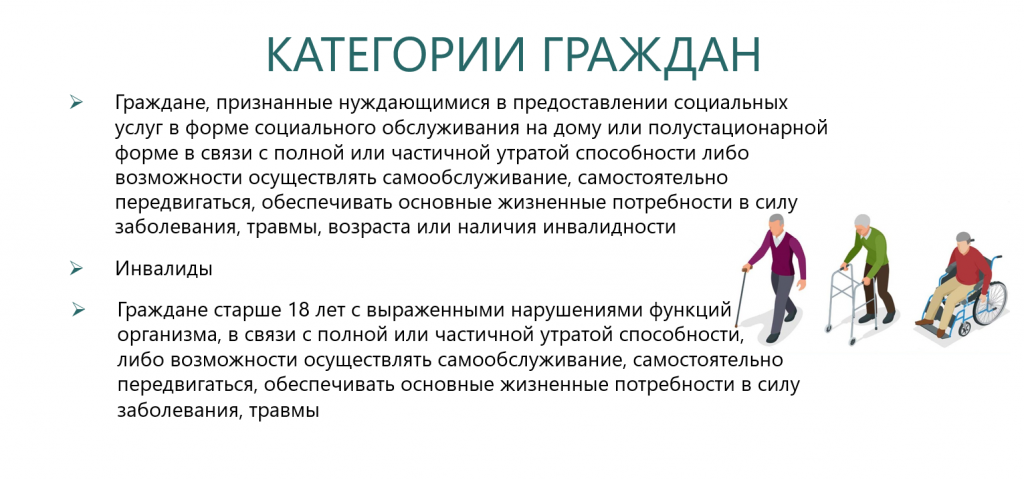 КАТЕГОРИИ ГРАЖДАН

➢ Граждане, признанные нуждающимися в предоставлении социальных услуг в форме социального обслуживания на дому или полустационарной форме в связи с полной или частичной утратой способности либо возможности осуществлять самообслуживание, самостоятельно передвигаться, обеспечивать основные жизненные потребности в силу заболевания, травмы, возраста или наличия инвалидности

➢ Инвалиды

➢ Граждане старше 18 лет с выраженными нарушениями функций организма, в связи с полной или частичной утратой способности, либо возможности осуществлять самообслуживание, самостоятельно передвигаться, обеспечивать основные жизненные потребности в силу заболевания, травмы